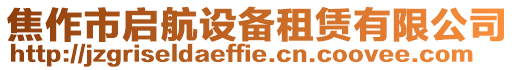 焦作市启航设备租赁有限公司
http://jzgriseldaeffie.cn.coovee.com